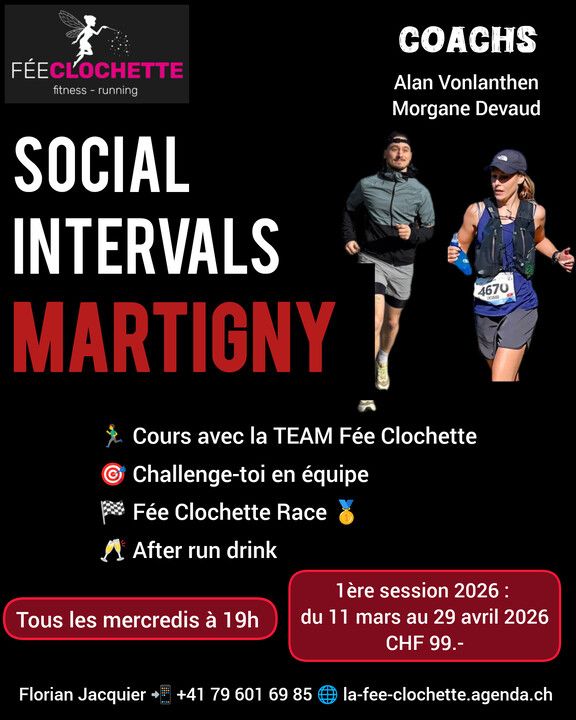 FÉECLOCHETTE
fitness - running

COACHS
Alan Vonlanthen
Morgane Devaud

SOCIAL
INTERVALS
MARTIGNY

4670

🏃 Cours avec la TEAM Fée Clochette
🎯 Challenge-toi en équipe
🏁 Fée Clochette Race 🥇
🥂 After run drink

Tous les mercredis à 19h

1ère session 2026 :
du 11 mars au 29 avril 2026
CHF 99.-

Florian Jacquier 📲 +41 79 601 69 85 🌐 la-fee-clochette.agenda.ch